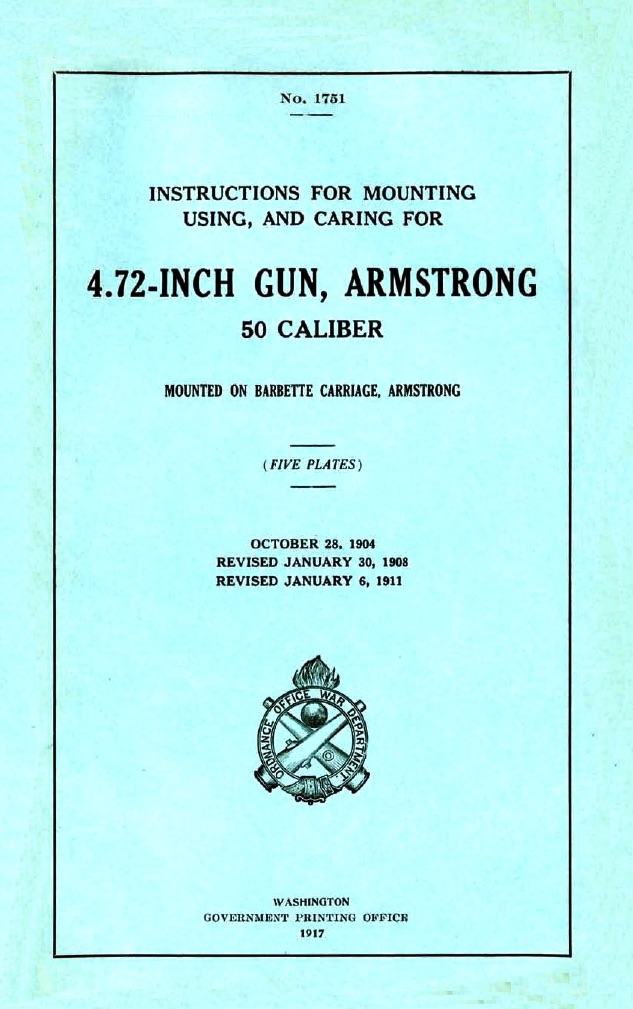 No. 1751

INSTRUCTIONS FOR MOUNTING USING, AND CARING FOR

4.72-INCH GUN, ARMSTRONG

50 CALIBER

MOUNTED ON BARBETTE CARRIAGE, ARMSTRONG

(FIVE PLATES)

OCTOBER 28, 1904
REVISED JANUARY 30, 1908
REVISED JANUARY 6, 1911

ORDNANCE OFFICE WAR DEPARTMENT

WASHINGTON
GOVERNMENT PRINTING OFFICE
1917